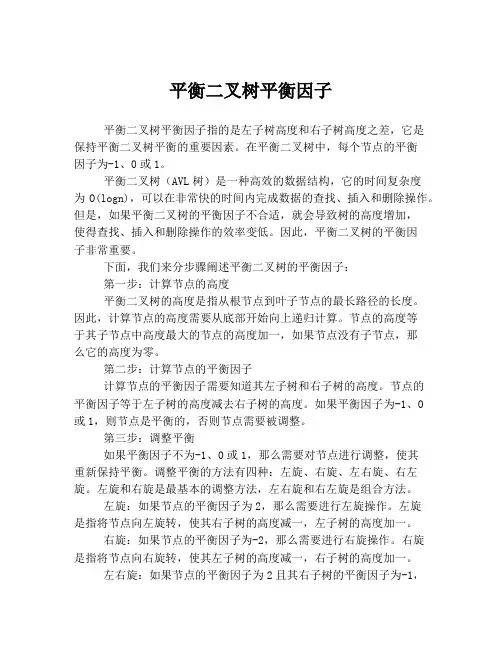 平衡二叉树平衡因子

平衡二叉树平衡因子指的是左子树高度和右子树高度之差，它是保持平衡二叉树平衡的重要因素。在平衡二叉树中，每个节点的平衡因子为-1、0或1。

平衡二叉树（AVL树）是一种高效的数据结构，它的时间复杂度为O(logn)，可以在非常快的时间内完成数据的查找、插入和删除操作。但是，如果平衡二叉树的平衡因子不合适，就会导致树的高度增加，使得查找、插入和删除操作的效率变低。因此，平衡二叉树的平衡因子非常重要。

下面，我们来分步骤阐述平衡二叉树的平衡因子：

第一步：计算节点的高度

平衡二叉树的高度是指从根节点到叶子节点的最长路径的长度。因此，计算节点的高度需要从底部开始向上递归计算。节点的高度等于其子节点中高度最大的节点的高度加一，如果节点没有子节点，那么它的高度为零。

第二步：计算节点的平衡因子

计算节点的平衡因子需要知道其左子树和右子树的高度。节点的平衡因子等于左子树的高度减去右子树的高度。如果平衡因子为-1、0或1，则节点是平衡的，否则节点需要被调整。

第三步：调整平衡

如果平衡因子不为-1、0或1，那么需要对节点进行调整，使其重新保持平衡。调整平衡的方法有四种：左旋、右旋、左右旋、右左旋。左旋和右旋是最基本的调整方法，左右旋和右左旋是组合方法。

左旋：如果节点的平衡因子为2，那么需要进行左旋操作。左旋是指将节点向左旋转，使其右子树的高度减一，左子树的高度加一。

右旋：如果节点的平衡因子为-2，那么需要进行右旋操作。右旋是指将节点向右旋转，使其左子树的高度减一，右子树的高度加一。

左右旋：如果节点的平衡因子为2且其右子树的平衡因子为-1，